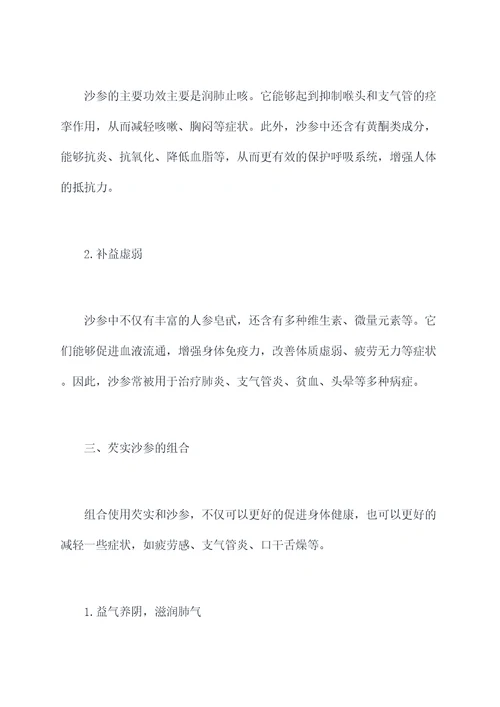 沙参的主要功效主要是润肺止咳。它能够起到抑制喉头和支气管的痉挛作用，从而减轻咳嗽、胸闷等症状。此外，沙参中还含有黄酮类成分，能够抗炎、抗氧化、降低血脂等，从而更有效的保护呼吸系统，增强人体的抵抗力。

2. 补益虚弱

沙参中不仅有丰富的人参皂甙，还含有多种维生素、微量元素等。它们能够促进血液流通，增强身体免疫力，改善体质虚弱、疲劳无力等症状。因此，沙参常被用于治疗肺炎、支气管炎、贫血、头晕等多种病症。

三、芡实沙参的组合

组合使用芡实和沙参，不仅可以更好的促进身体健康，也可以更好的减轻一些症状，如疲劳感、支气管炎、口干舌燥等。

1. 益气养阴，滋润肺气